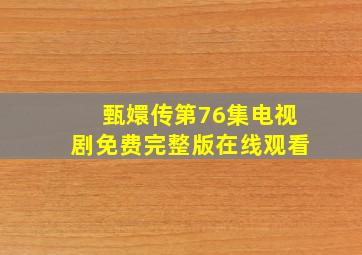 甄嬛传第76集电视剧免费完整版在线观看